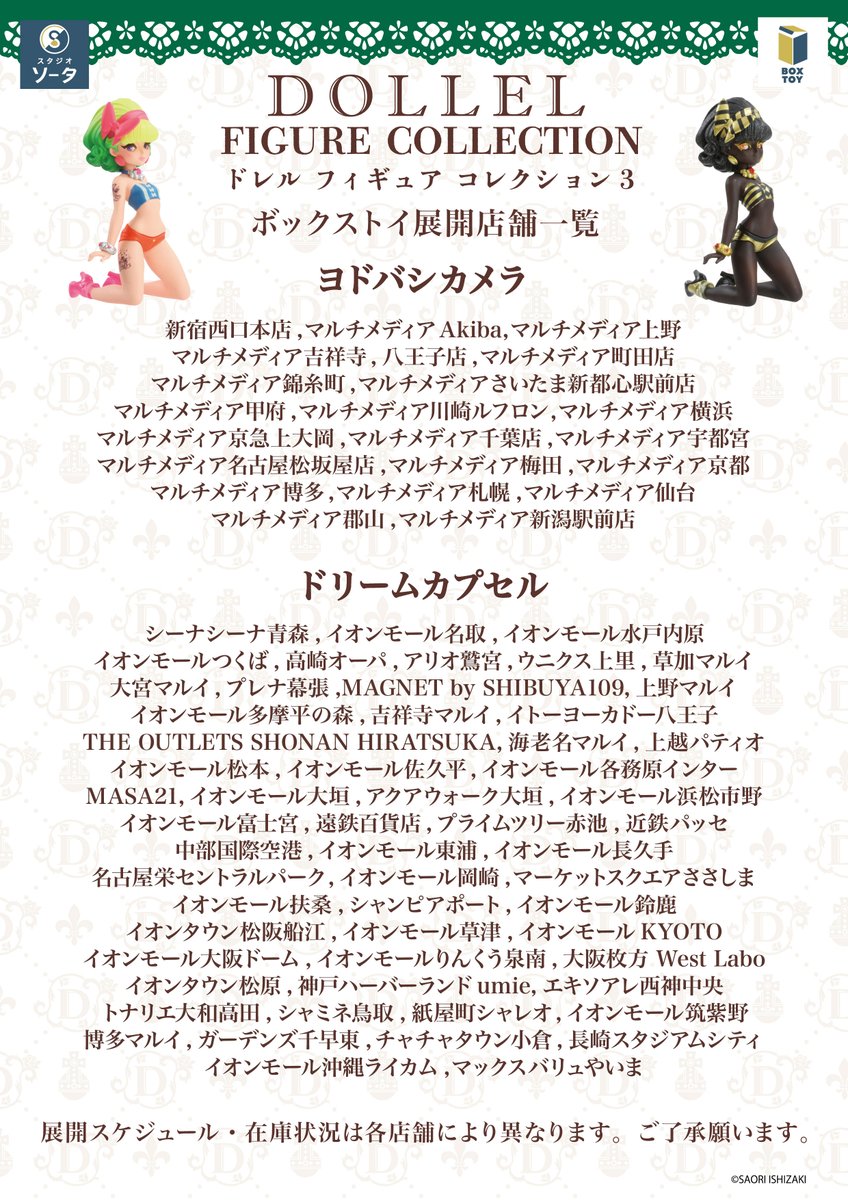 スタジオ
ソータ

BOX TOY

DOLLEL
FIGURE COLLECTION
ドレル フィギュア コレクション3
ボックストイ展開店舗一覧

ヨドバシカメラ

新宿西口本店,マルチメディアAkiba,マルチメディア上野
マルチメディア吉祥寺,八王子店,マルチメディア町田店
マルチメディア錦糸町,マルチメディアさいたま新都心駅前店
マルチメディア甲府,マルチメディア川崎ルフロン,マルチメディア横浜
マルチメディア京急上大岡,マルチメディア千葉店,マルチメディア宇都宮
マルチメディア名古屋松坂屋店,マルチメディア梅田,マルチメディア京都
マルチメディア博多,マルチメディア札幌,マルチメディア仙台
マルチメディア郡山,マルチメディア新潟駅前店

ドリームカプセル

シーナシーナ青森,イオンモール名取,イオンモール水戸内原
イオンモールつくば,高崎オーパ,アリオ鷲宮,ウニクス上里,草加マルイ
大宮マルイ,プレナ幕張,MAGNET by SHIBUYA109,上野マルイ
イオンモール多摩平の森,吉祥寺マルイ,イトーヨーカドー八王子
THE OUTLETS SHONAN HIRATSUKA,海老名マルイ,上越パティオ
イオンモール松本,イオンモール佐久平,イオンモール各務原インター
MASA21,イオンモール大垣,アクアウォーク大垣,イオンモール浜松市野
イオンモール富士宮,遠鉄百貨店,プライムツリー赤池,近鉄パッセ
中部国際空港,イオンモール東浦,イオンモール長久手
名古屋栄セントラルパーク,イオンモール岡崎,マーケットスクエアささしま
イオンモール扶桑,シャンピアポート,イオンモール鈴鹿
イオンタウン松阪船江,イオンモール草津,イオンモールKYOTO
イオンモール大阪ドーム,イオンモールりんくう泉南,大阪枚方 West Labo
イオンタウン松原,神戸ハーバーランドumie,エキソアレ西神中央
トナリエ大和高田,シャミネ鳥取,紙屋町シャレオ,イオンモール筑紫野
博多マルイ,ガーデンズ千早東,チャチャタウン小倉,長崎スタジアムシティ
イオンモール沖縄ライカム,マックスバリュやいま

展開スケジュール・在庫状況は各店舗により異なります。ご了承願います。

©SAORI ISHIZAKI